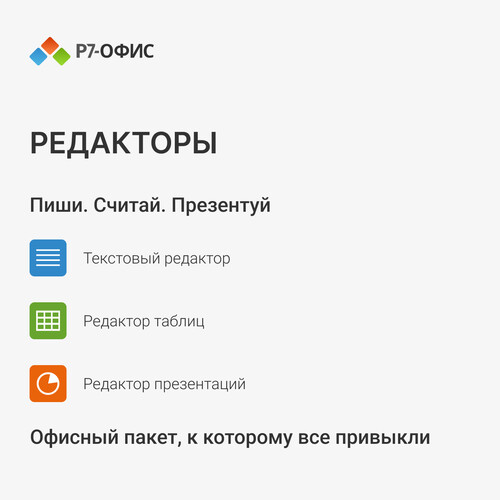 Р7-ОФИС

РЕДАКТОРЫ

Пиши. Считай. Презентуй

Текстовый редактор

Редактор таблиц

Редактор презентаций

Офисный пакет, к которому все привыкли